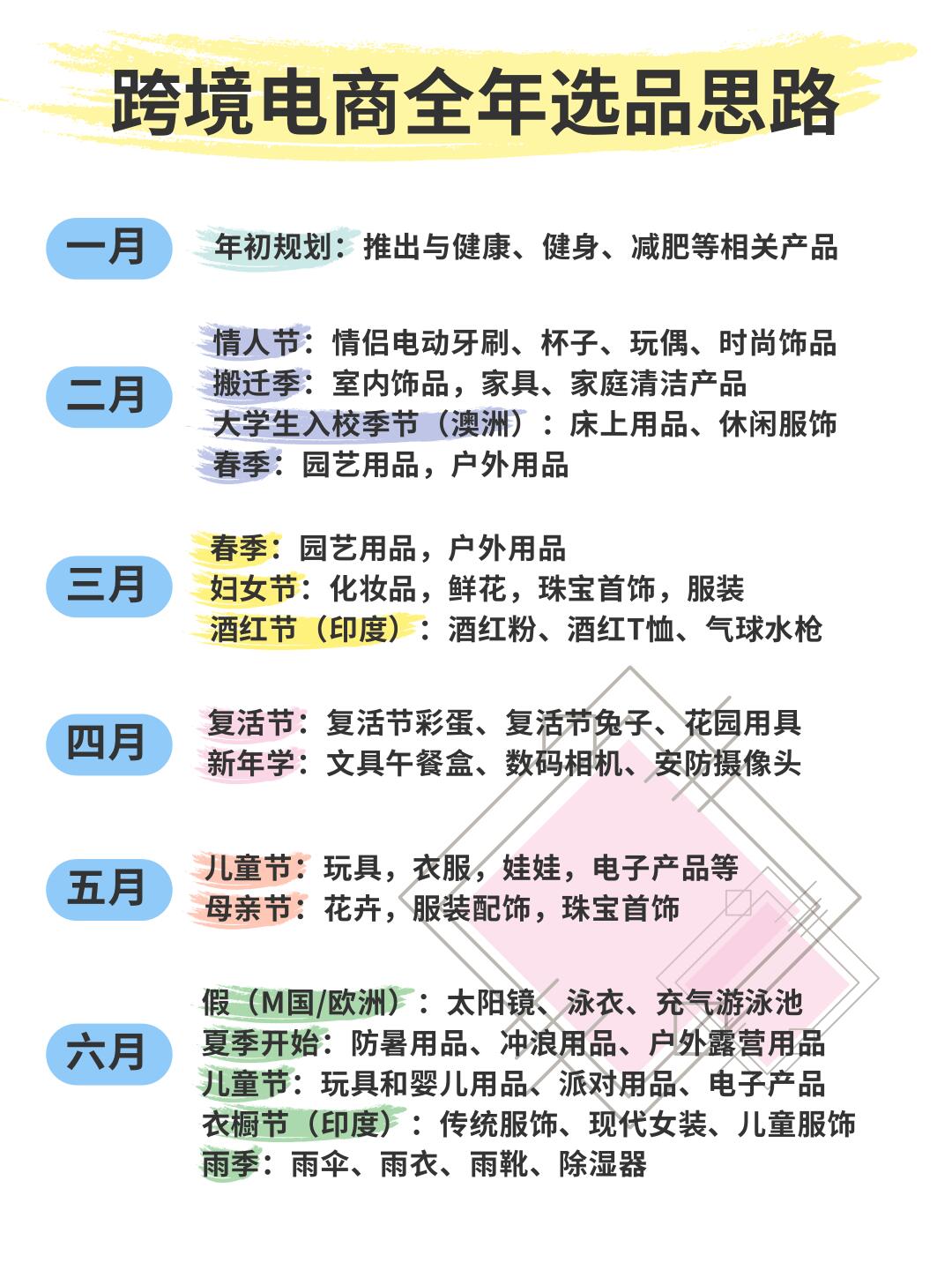 跨境电商全年选品思路

一月

年初规划：推出与健康、健身、减肥等相关产品

二月

情人节：情侣电动牙刷、杯子、玩偶、时尚饰品
搬迁季：室内饰品，家具、家庭清洁产品
大学生入校季节（澳洲）：床上用品、休闲服饰
春季：园艺用品，户外用品

三月

春季：园艺用品，户外用品
妇女节：化妆品，鲜花，珠宝首饰，服装
酒红节（印度）：酒红粉、酒红T恤、气球水枪

四月

复活节：复活节彩蛋、复活节兔子、花园用具
新年学：文具午餐盒、数码相机、安防摄像头

五月

儿童节：玩具，衣服，娃娃，电子产品等
母亲节：花卉，服装配饰，珠宝首饰

六月

假（M国/欧洲）：太阳镜、泳衣、充气游泳池
夏季开始：防暑用品、冲浪用品、户外露营用品
儿童节：玩具和婴儿用品、派对用品、电子产品
衣橱节（印度）：传统服饰、现代女装、儿童服饰
雨季：雨伞、雨衣、雨靴、除湿器